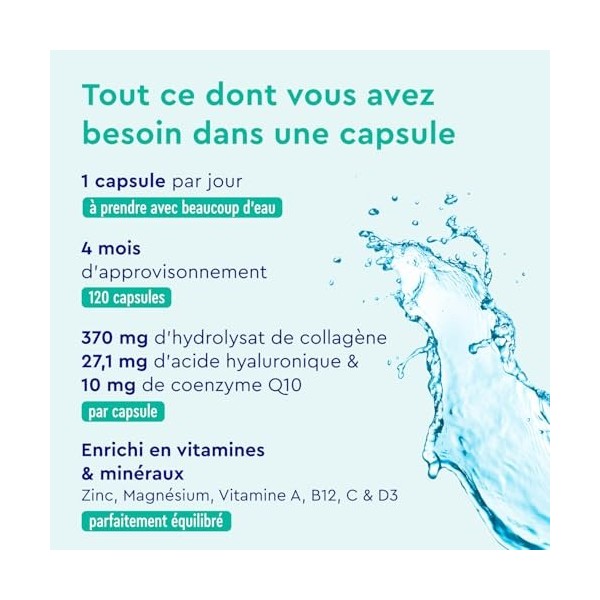 Tout ce dont vous avez besoin dans une capsule

1 capsule par jour
à prendre avec beaucoup d'eau

4 mois d'approvisonnement
120 capsules

370 mg d'hydrolysat de collagène
27,1 mg d'acide hyaluronique &
10 mg de coenzyme Q10
par capsule

Enrichi en vitamines & minéraux
Zinc, Magnésium, Vitamine A, B12, C & D3
parfaitement équilibré